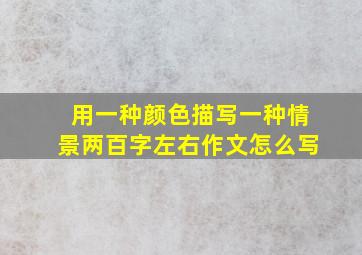 用一种颜色描写一种情景两百字左右作文怎么写